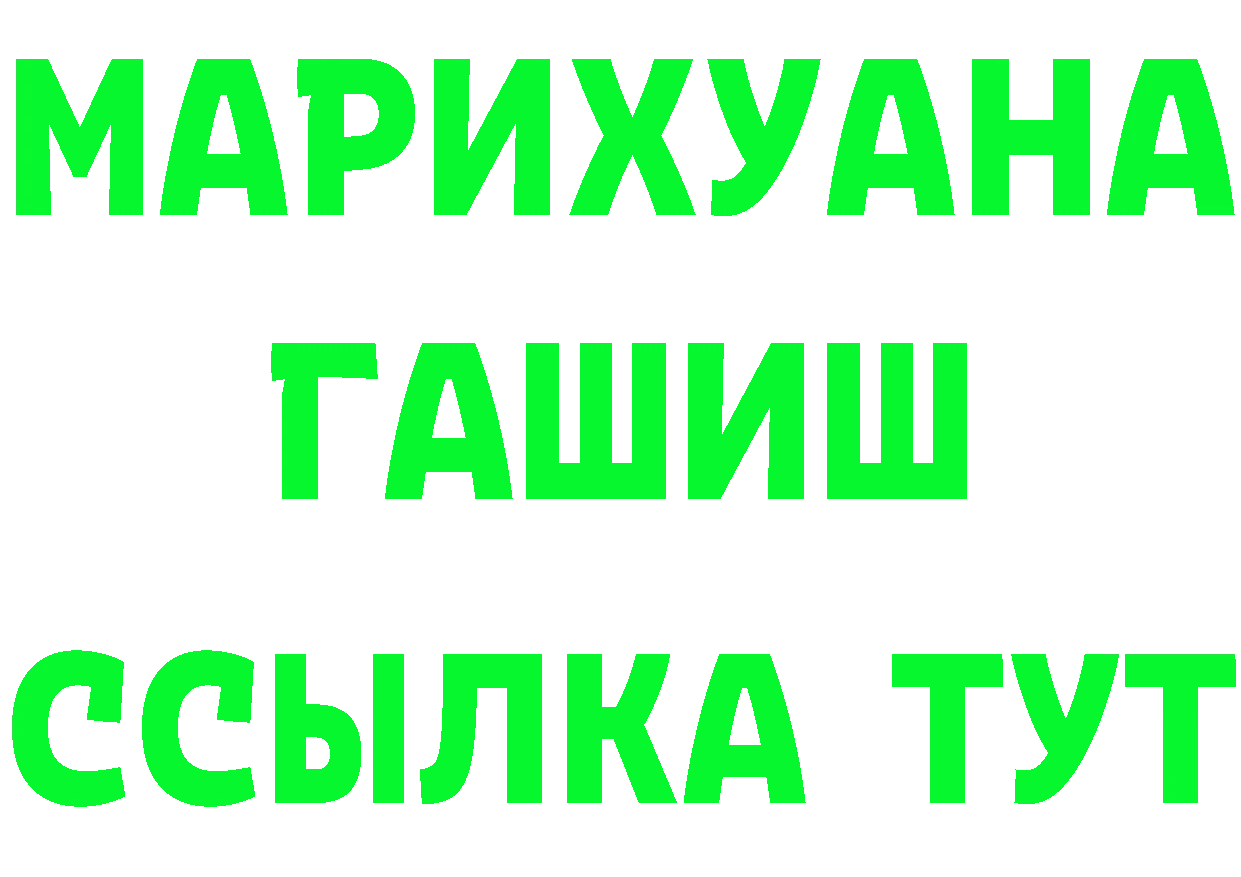 МАРИХУАНА
ГАШИШ
ССЫЛКА ТУТ